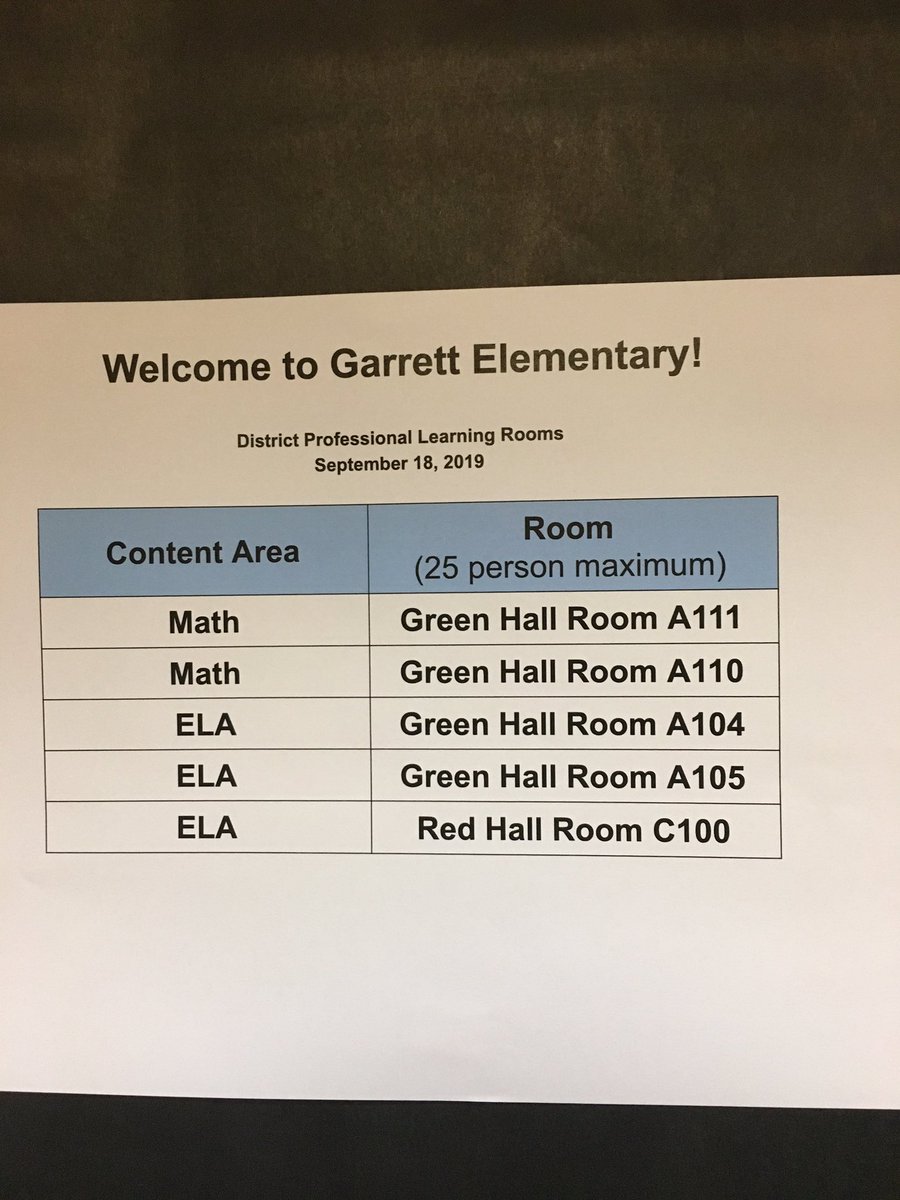 Welcome to Garrett Elementary!

District Professional Learning Rooms
September 18, 2019

| Content Area | Room (25 person maximum) |
|---|---|
| Math | Green Hall Room A111 |
| Math | Green Hall Room A110 |
| ELA | Green Hall Room A104 |
| ELA | Green Hall Room A105 |
| ELA | Red Hall Room C100 |